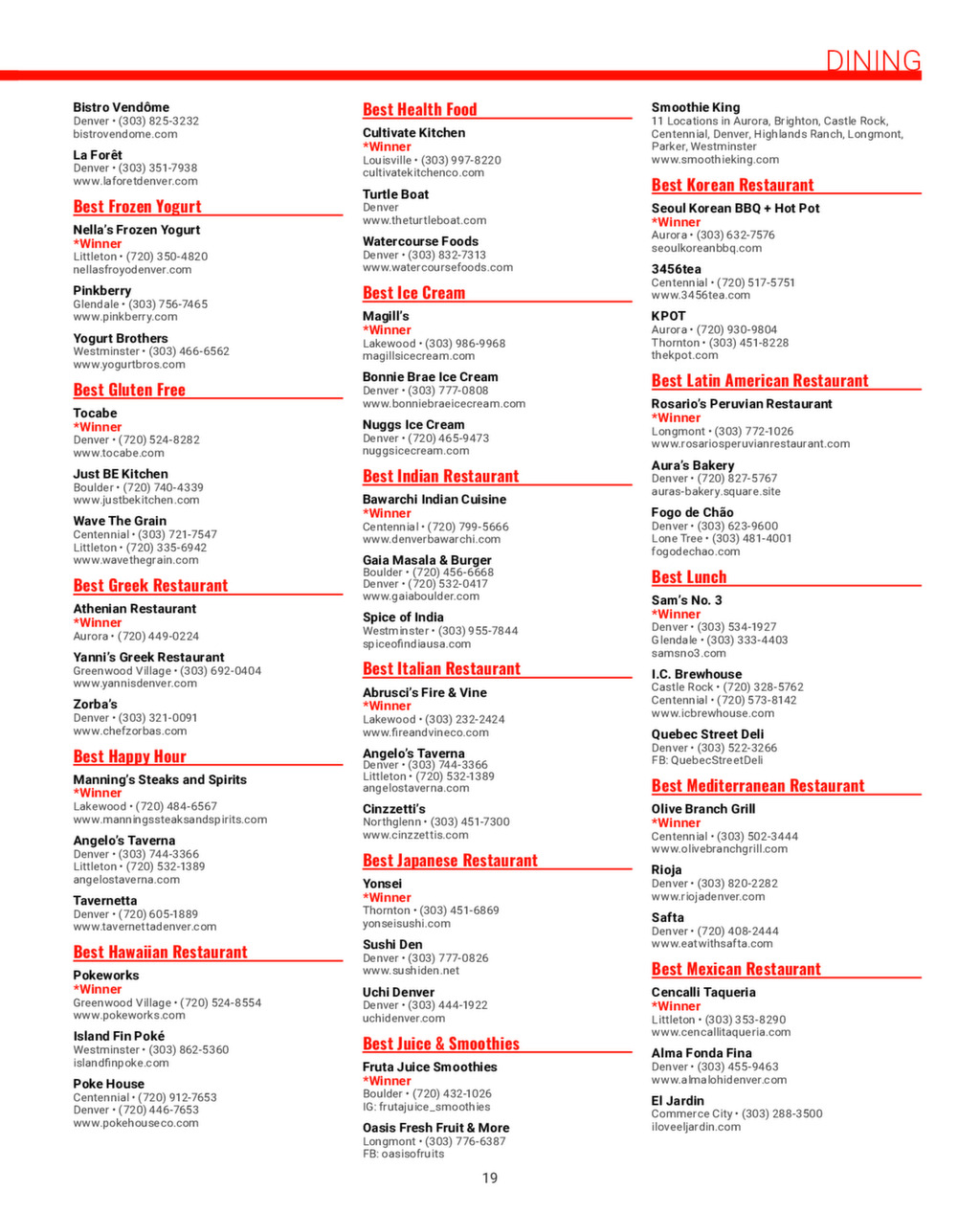 DINING

Bistro Vendôme
Denver • (303) 825-3232
bistrovendome.com

La Forêt
Denver • (303) 351-7938
www.laforetdenver.com

Best Frozen Yogurt

Nella's Frozen Yogurt
*Winner
Littleton • (720) 350-4820
nellasfroyodenver.com

Pinkberry
Glendale • (303) 756-7465
www.pinkberry.com

Yogurt Brothers
Westminster • (303) 466-6562
www.yogurtbros.com

Best Gluten Free

Tocabe
*Winner
Denver • (720) 524-8282
www.tocabe.com

Just BE Kitchen
Boulder • (720) 740-4339
www.justbekitchen.com

Wave The Grain
Centennial • (303) 721-7547
Littleton • (720) 335-6942
www.wavethegrain.com

Best Greek Restaurant

Athenian Restaurant
*Winner
Aurora • (720) 449-0224

Yanni's Greek Restaurant
Greenwood Village • (303) 692-0404
www.yannisdenver.com

Zorba's
Denver • (303) 321-0091
www.chefzorbas.com

Best Happy Hour

Manning's Steaks and Spirits
*Winner
Lakewood • (720) 484-6567
www.manningssteaksandspirits.com

Angelo's Taverna
Denver • (303) 744-3366
Littleton • (720) 532-1389
angelostaverna.com

Tavernetta
Denver • (720) 605-1889
www.tavernettadenver.com

Best Hawaiian Restaurant

Pokeworks
*Winner
Greenwood Village • (720) 524-8554
www.pokeworks.com

Island Fin Poké
Westminster • (303) 862-5360
islandfinpoke.com

Poke House
Centennial • (720) 912-7653
Denver • (720) 446-7653
www.pokehouseco.com

Best Health Food

Cultivate Kitchen
*Winner
Louisville • (303) 997-8220
cultivatekitchenco.com

Turtle Boat
Denver
www.theturtleboat.com

Watercourse Foods
Denver • (303) 832-7313
www.watercoursefoods.com

Best Ice Cream

Magill's
*Winner
Lakewood • (303) 986-9968
magillsicecream.com

Bonnie Brae Ice Cream
Denver • (303) 777-0808
www.bonniebraeicecream.com

Nuggs Ice Cream
Denver • (720) 465-9473
nuggsicecream.com

Best Indian Restaurant

Bawarchi Indian Cuisine
*Winner
Centennial • (720) 799-5666
www.denverbawarchi.com

Gaia Masala & Burger
Boulder • (720) 456-6668
Denver • (720) 532-0417
www.gaiaboulder.com

Spice of India
Westminster • (303) 955-7844
spiceofindiausa.com

Best Italian Restaurant

Abrusci's Fire & Vine
*Winner
Lakewood • (303) 232-2424
www.fireandvineco.com

Angelo's Taverna
Denver • (303) 744-3366
Littleton • (720) 532-1389
angelostaverna.com

Cinzzetti's
Northglenn • (303) 451-7300
www.cinzzettis.com

Best Japanese Restaurant

Yonsei
*Winner
Thornton • (303) 451-6869
yonseisushi.com

Sushi Den
Denver • (303) 777-0826
www.sushiden.net

Uchi Denver
Denver • (303) 444-1922
uchidenver.com

Best Juice & Smoothies

Fruta Juice Smoothies
*Winner
Boulder • (720) 432-1026
IG: frutajuice_smoothies

Oasis Fresh Fruit & More
Longmont • (303) 776-6387
FB: oasisofruits

Smoothie King
11 Locations in Aurora, Brighton, Castle Rock, Centennial, Denver, Highlands Ranch, Longmont, Parker, Westminster
www.smoothieking.com

Best Korean Restaurant

Seoul Korean BBQ + Hot Pot
*Winner
Aurora • (303) 632-7576
seoulkoreanbbq.com

3456tea
Centennial • (720) 517-5751
www.3456tea.com

KPOT
Aurora • (720) 930-9804
Thornton • (303) 451-8228
thekpot.com

Best Latin American Restaurant

Rosario's Peruvian Restaurant
*Winner
Longmont • (303) 772-1026
www.rosariosperuvianrestaurant.com

Aura's Bakery
Denver • (720) 827-5767
auras-bakery.square.site

Fogo de Chão
Denver • (303) 623-9600
Lone Tree • (303) 481-4001
fogodechao.com

Best Lunch

Sam's No. 3
*Winner
Denver • (303) 534-1927
Glendale • (303) 333-4403
samsno3.com

I.C. Brewhouse
Castle Rock • (720) 328-5762
Centennial • (720) 573-8142
www.icbrewhouse.com

Quebec Street Deli
Denver • (303) 522-3266
FB: QuebecStreetDeli

Best Mediterranean Restaurant

Olive Branch Grill
*Winner
Centennial • (303) 502-3444
www.olivebranchgrill.com

Rioja
Denver • (303) 820-2282
www.riojadenver.com

Safta
Denver • (720) 408-2444
www.eatwithsafta.com

Best Mexican Restaurant

Cencalli Taqueria
*Winner
Littleton • (303) 353-8290
www.cencallitaqueria.com

Alma Fonda Fina
Denver • (303) 455-9463
www.almalohidenver.com

El Jardin
Commerce City • (303) 288-3500
iloveeljardin.com

19